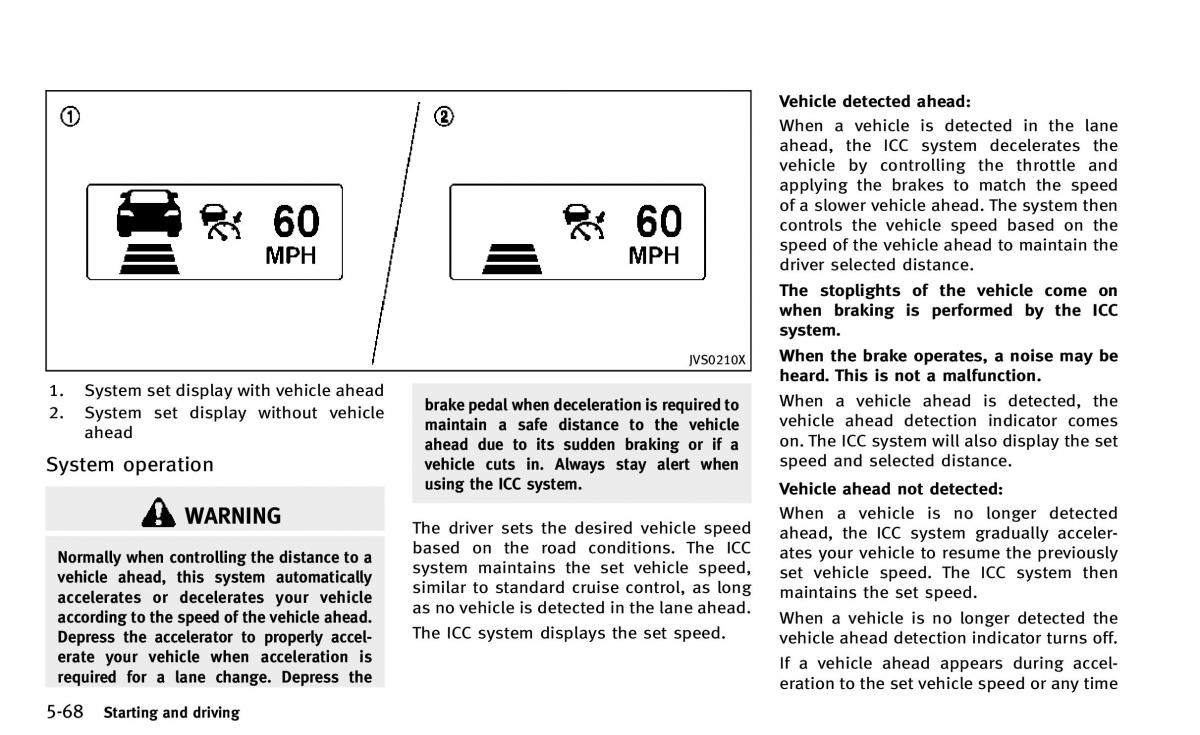 ①

60
MPH

②

60
MPH

JVS0210X

1. System set display with vehicle ahead
2. System set display without vehicle ahead

System operation

WARNING

Normally when controlling the distance to a vehicle ahead, this system automatically accelerates or decelerates your vehicle according to the speed of the vehicle ahead. Depress the accelerator to properly accelerate your vehicle when acceleration is required for a lane change. Depress the brake pedal when deceleration is required to maintain a safe distance to the vehicle ahead due to its sudden braking or if a vehicle cuts in. Always stay alert when using the ICC system.

The driver sets the desired vehicle speed based on the road conditions. The ICC system maintains the set vehicle speed, similar to standard cruise control, as long as no vehicle is detected in the lane ahead.

The ICC system displays the set speed.

Vehicle detected ahead:

When a vehicle is detected in the lane ahead, the ICC system decelerates the vehicle by controlling the throttle and applying the brakes to match the speed of a slower vehicle ahead. The system then controls the vehicle speed based on the speed of the vehicle ahead to maintain the driver selected distance.

The stoplights of the vehicle come on when braking is performed by the ICC system.

When the brake operates, a noise may be heard. This is not a malfunction.

When a vehicle ahead is detected, the vehicle ahead detection indicator comes on. The ICC system will also display the set speed and selected distance.

Vehicle ahead not detected:

When a vehicle is no longer detected ahead, the ICC system gradually accelerates your vehicle to resume the previously set vehicle speed. The ICC system then maintains the set speed.

When a vehicle is no longer detected the vehicle ahead detection indicator turns off.

If a vehicle ahead appears during acceleration to the set vehicle speed or any time

5-68 Starting and driving